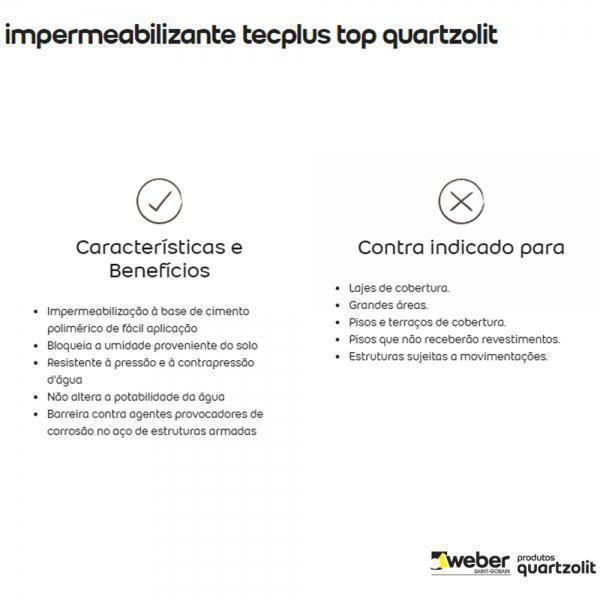 impermeabilizante tecplus top quartzolit

Características e Benefícios

- Impermeabilização à base de cimento polimérico de fácil aplicação
- Bloqueia a umidade proveniente do solo
- Resistente à pressão e à contrapressão d'água
- Não altera a potabilidade da água
- Barreira contra agentes provocadores de corrosão no aço de estruturas armadas

Contra indicado para

- Lajes de cobertura.
- Grandes áreas.
- Pisos e terraços de cobertura.
- Pisos que não receberão revestimentos.
- Estruturas sujeitas a movimentações.

weber SAINT-GOBAIN produtos quartzolit